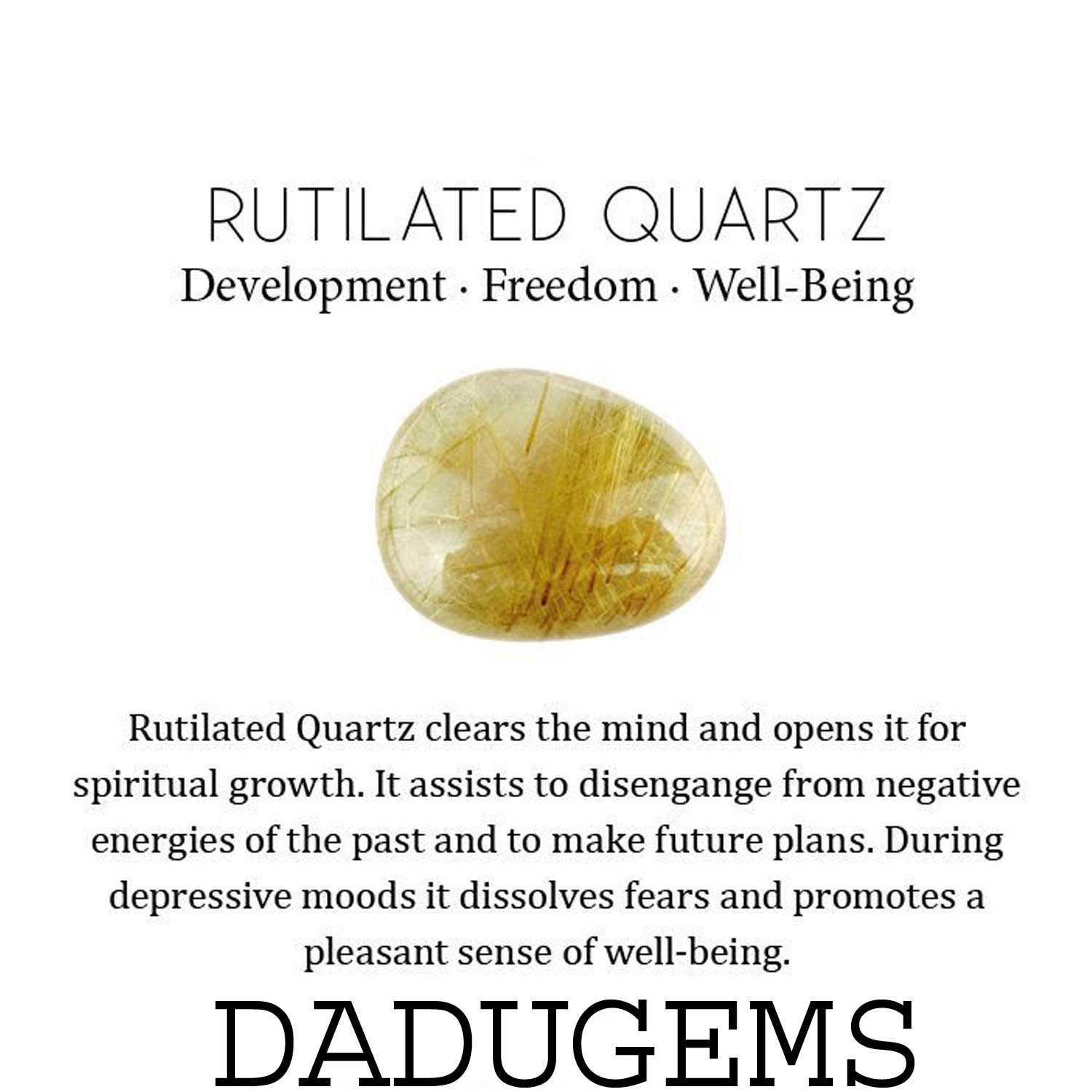 RUTILATED QUARTZ
Development · Freedom · Well-Being

Rutilated Quartz clears the mind and opens it for spiritual growth. It assists to disengange from negative energies of the past and to make future plans. During depressive moods it dissolves fears and promotes a pleasant sense of well-being.

DADUGEMS